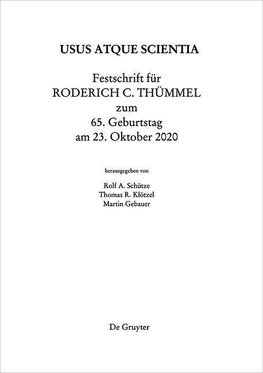 USUS ATQUE SCIENTIA

Festschrift für
RODERICH C. THÜMMEL
zum
65. Geburtstag
am 23. Oktober 2020

herausgegeben von

Rolf A. Schütze
Thomas R. Klötzel
Martin Gebauer

De Gruyter